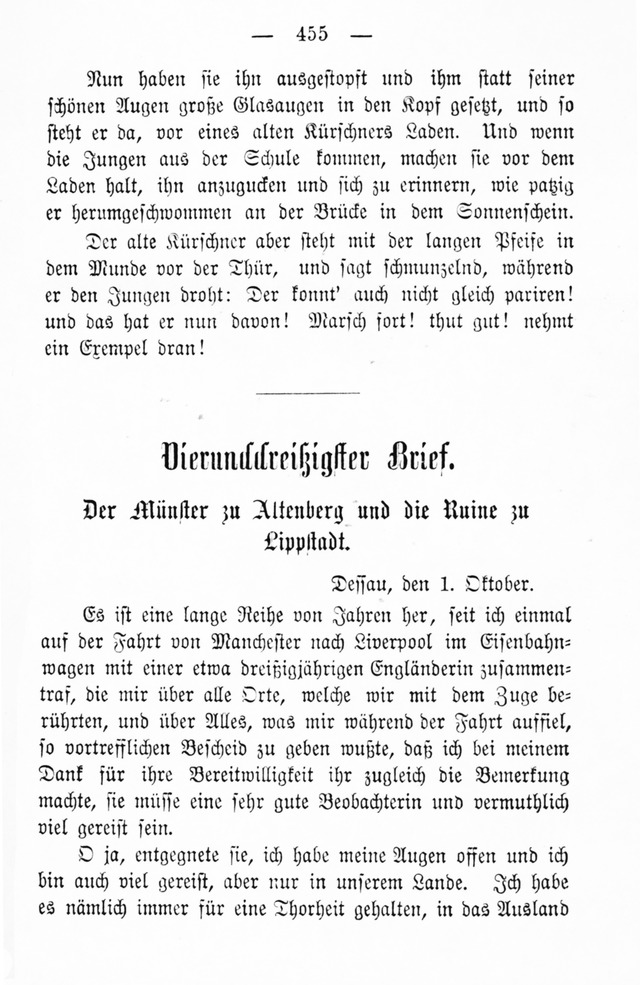 — 455 —

Nun haben sie ihn ausgestopft und ihm statt seiner schönen Augen große Glasaugen in den Kopf gesetzt, und so steht er da, vor eines alten Kürschners Laden. Und wenn die Jungen aus der Schule kommen, machen sie vor dem Laden halt, ihn anzugucken und sich zu erinnern, wie patzig er herumgeschwommen an der Brücke in dem Sonnenschein.

Der alte Kürschner aber steht mit der langen Pfeife in dem Munde vor der Thür, und sagt schmunzelnd, während er den Jungen droht: Der konnt' auch nicht gleich pariren! und das hat er nun davon! Marsch fort! thut gut! nehmt ein Exempel dran!

Vierunddreißigster Brief.

Der Münster zu Altenberg und die Ruine zu Lippstadt.

Dessau, den 1. Oktober.

Es ist eine lange Reihe von Jahren her, seit ich einmal auf der Fahrt von Manchester nach Liverpool im Eisenbahnwagen mit einer etwa dreißigjährigen Engländerin zusammentraf, die mir über alle Orte, welche wir mit dem Zuge berührten, und über Alles, was mir während der Fahrt auffiel, so vortrefflichen Bescheid zu geben wußte, daß ich bei meinem Dank für ihre Bereitwilligkeit ihr zugleich die Bemerkung machte, sie müsse eine sehr gute Beobachterin und vermuthlich viel gereist sein.

O ja, entgegnete sie, ich habe meine Augen offen und ich bin auch viel gereist, aber nur in unserem Lande. Ich habe es nämlich immer für eine Thorheit gehalten, in das Ausland